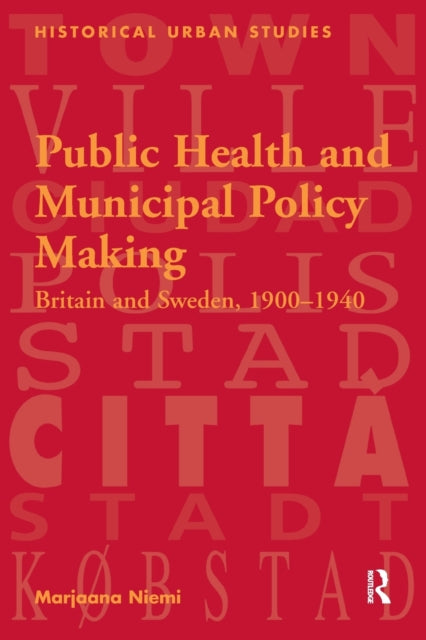 HISTORICAL URBAN STUDIES

TOWN
VILLE
CIUDAD
POLIS
STAD
CITTÀ
STADT
KØBSTAD

Public Health and Municipal Policy Making

Britain and Sweden, 1900–1940

Marjaana Niemi

ROUTLEDGE